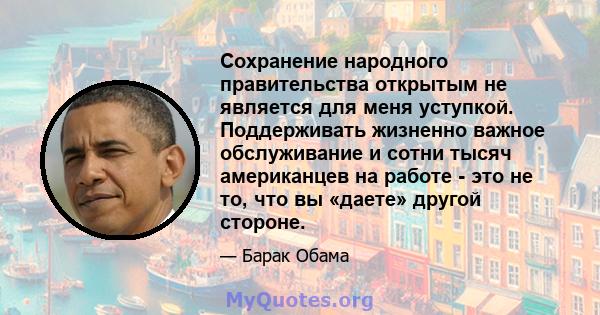 Сохранение народного правительства открытым не является для меня уступкой. Поддерживать жизненно важное обслуживание и сотни тысяч американцев на работе - это не то, что вы «даете» другой стороне.

— Барак Обама

MyQuotes.org